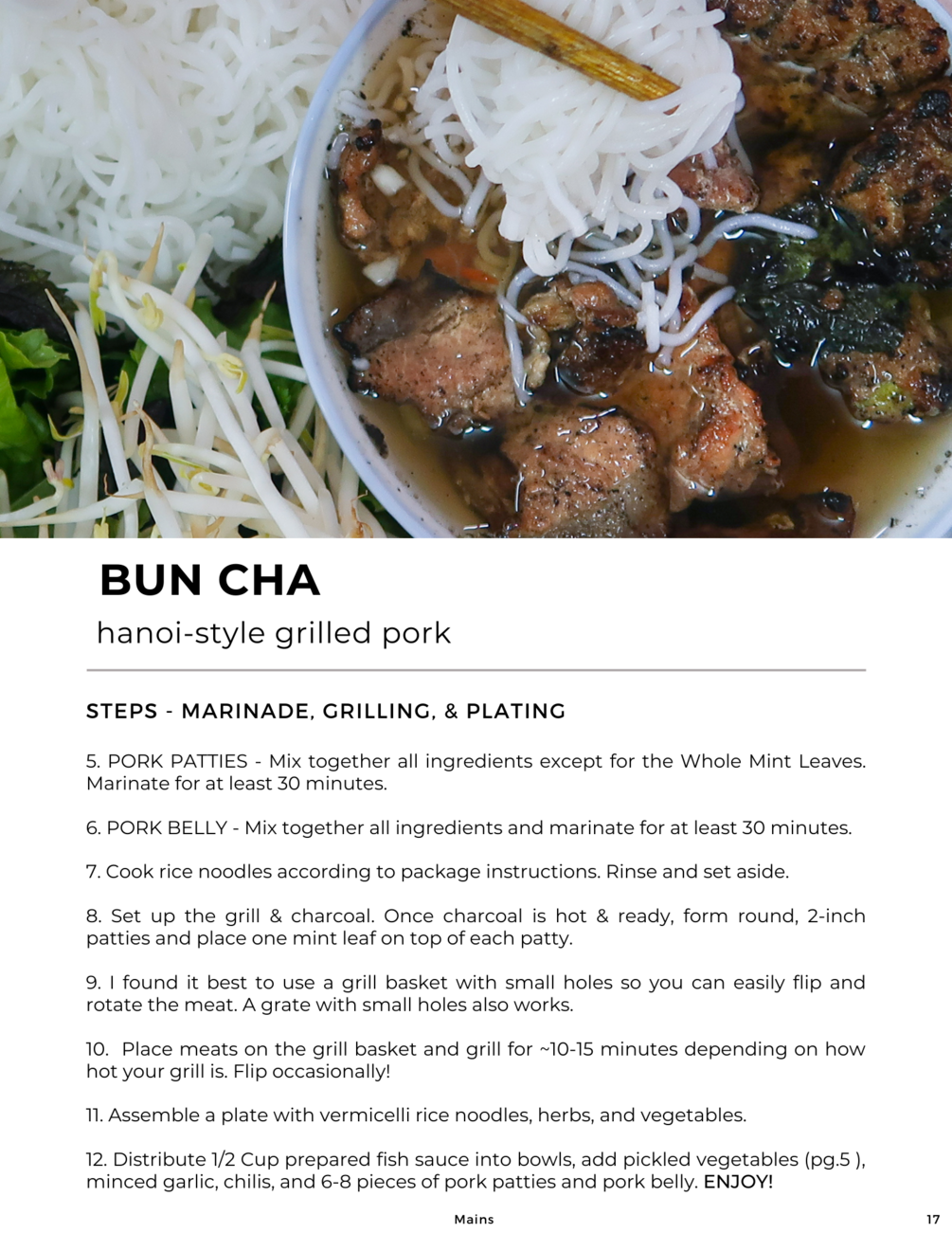 BUN CHA
hanoi-style grilled pork

STEPS - MARINADE, GRILLING, & PLATING

5. PORK PATTIES - Mix together all ingredients except for the Whole Mint Leaves. Marinate for at least 30 minutes.

6. PORK BELLY - Mix together all ingredients and marinate for at least 30 minutes.

7. Cook rice noodles according to package instructions. Rinse and set aside.

8. Set up the grill & charcoal. Once charcoal is hot & ready, form round, 2-inch patties and place one mint leaf on top of each patty.

9. I found it best to use a grill basket with small holes so you can easily flip and rotate the meat. A grate with small holes also works.

10. Place meats on the grill basket and grill for ~10-15 minutes depending on how hot your grill is. Flip occasionally!

11. Assemble a plate with vermicelli rice noodles, herbs, and vegetables.

12. Distribute 1/2 Cup prepared fish sauce into bowls, add pickled vegetables (pg.5 ), minced garlic, chilis, and 6-8 pieces of pork patties and pork belly. ENJOY!

Mains

17